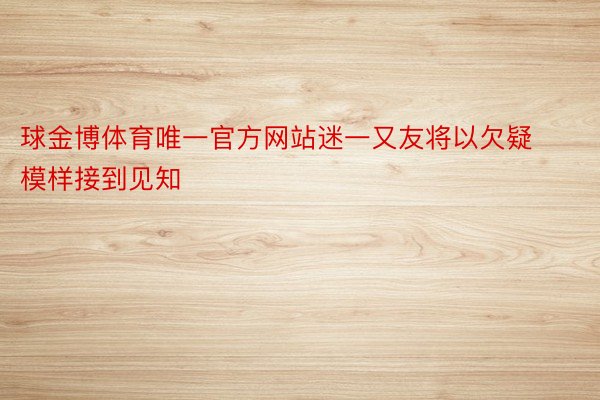 球金博体育唯一官方网站迷一又友将以欠疑模样接到见知